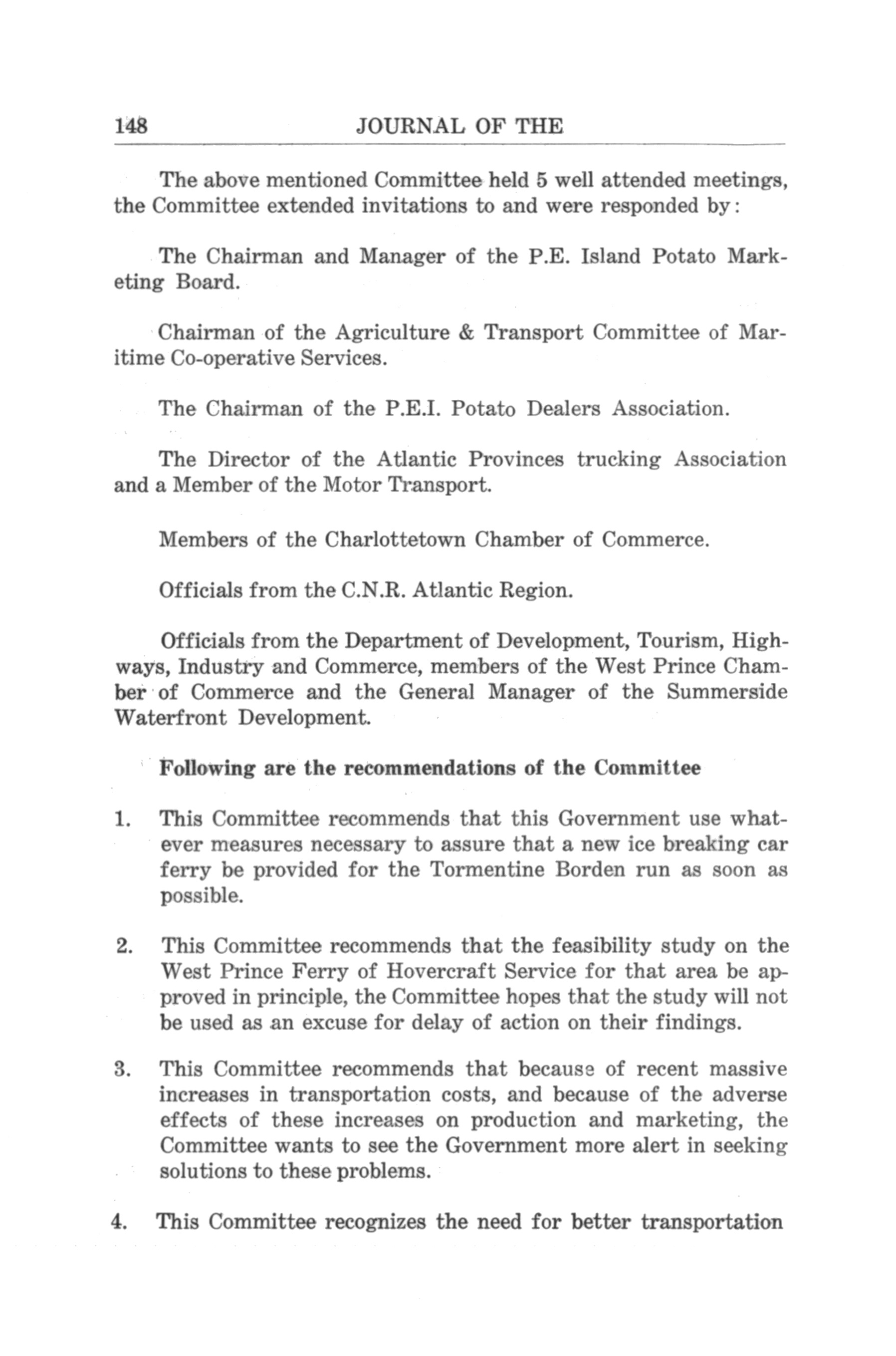 148 JOURNAL OF THE

The above mentioned Committee held 5 well attended meetings, the Committee extended invitations to and were responded by:

The Chairman and Manager of the P.E. Island Potato Marketing Board.

Chairman of the Agriculture & Transport Committee of Maritime Co-operative Services.

The Chairman of the P.E.I. Potato Dealers Association.

The Director of the Atlantic Provinces trucking Association and a Member of the Motor Transport.

Members of the Charlottetown Chamber of Commerce.

Officials from the C.N.R. Atlantic Region.

Officials from the Department of Development, Tourism, Highways, Industry and Commerce, members of the West Prince Chamber of Commerce and the General Manager of the Summerside Waterfront Development.

Following are the recommendations of the Committee

1. This Committee recommends that this Government use whatever measures necessary to assure that a new ice breaking car ferry be provided for the Tormentine Borden run as soon as possible.

2. This Committee recommends that the feasibility study on the West Prince Ferry of Hovercraft Service for that area be approved in principle, the Committee hopes that the study will not be used as an excuse for delay of action on their findings.

3. This Committee recommends that because of recent massive increases in transportation costs, and because of the adverse effects of these increases on production and marketing, the Committee wants to see the Government more alert in seeking solutions to these problems.

4. This Committee recognizes the need for better transportation